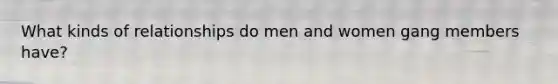 What kinds of relationships do men and women gang members have?